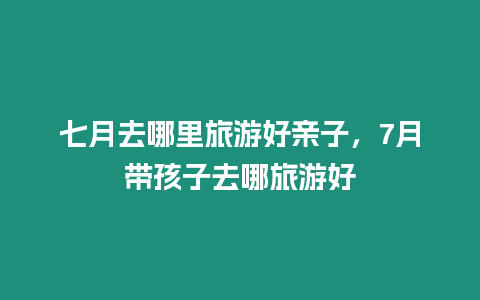 七月去哪里旅游好亲子，7月带孩子去哪旅游好